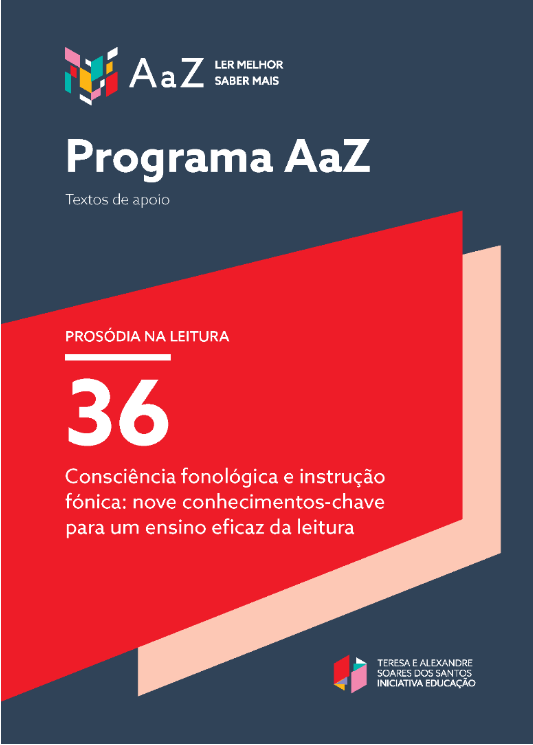 AaZ LER MELHOR SABER MAIS

Programa AaZ

Textos de apoio

PROSÓDIA NA LEITURA

36

Consciência fonológica e instrução fónica: nove conhecimentos-chave para um ensino eficaz da leitura

TERESA E ALEXANDRE SOARES DOS SANTOS INICIATIVA EDUCAÇÃO